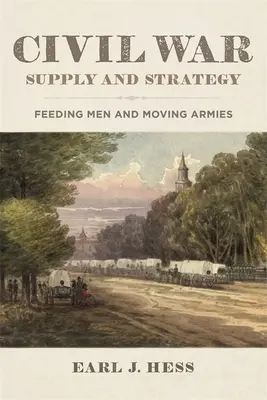 CIVIL WAR
SUPPLY AND STRATEGY

FEEDING MEN AND MOVING ARMIES

EARL J. HESS